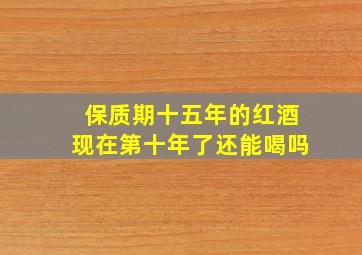 保质期十五年的红酒
现在第十年了还能喝吗